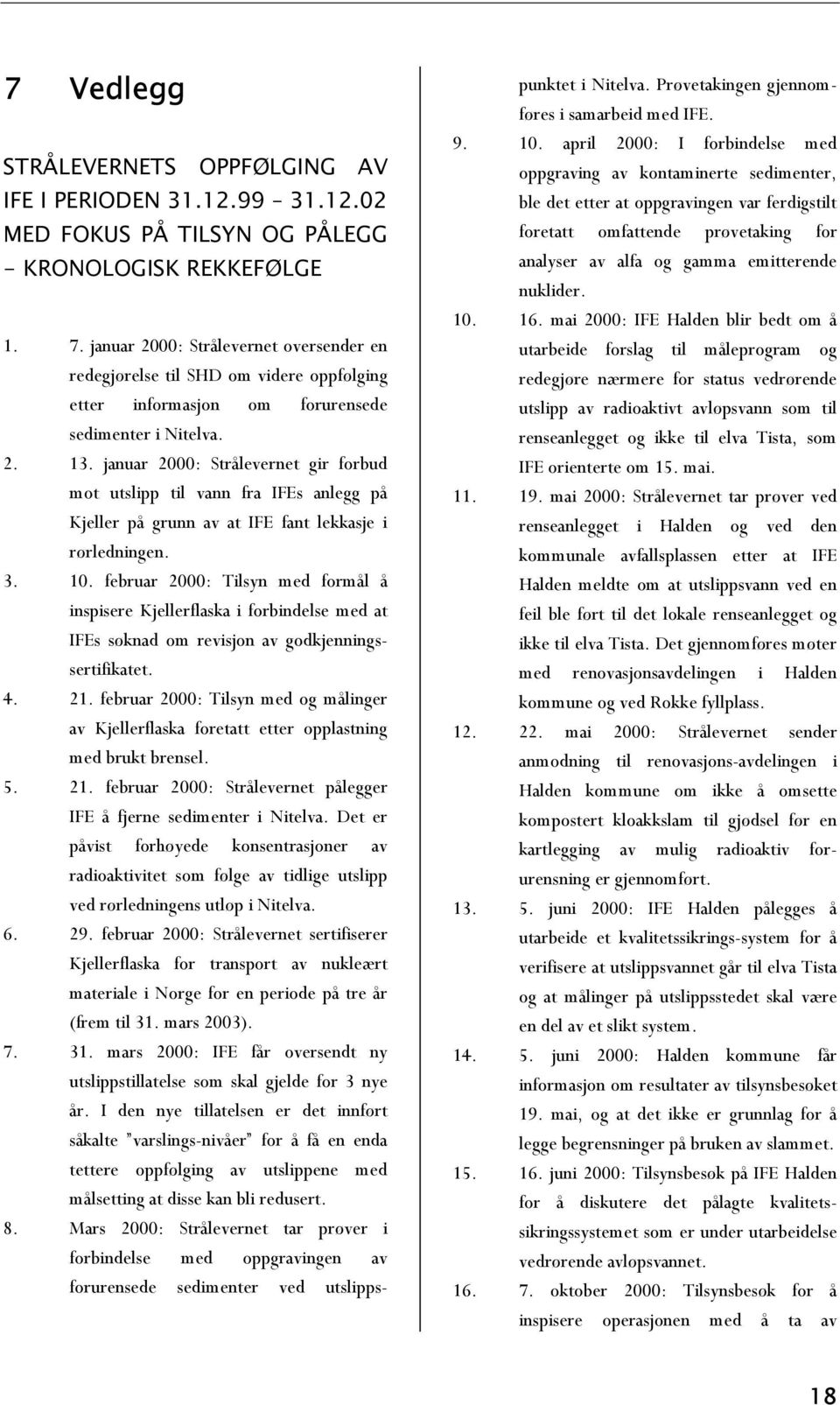 7 Vedlegg

STRÅLEVERNETS OPPFØLGING AV IFE I PERIODEN 31.12.99 – 31.12.02 MED FOKUS PÅ TILSYN OG PÅLEGG - KRONOLOGISK REKKEFØLGE

1. 7. januar 2000: Strålevernet oversender en redegjørelse til SHD om videre oppfølging etter informasjon om forurensede sedimenter i Nitelva.
2. 13. januar 2000: Strålevernet gir forbud mot utslipp til vann fra IFEs anlegg på Kjeller på grunn av at IFE fant lekkasje i rørledningen.
3. 10. februar 2000: Tilsyn med formål å inspisere Kjellerflaska i forbindelse med at IFEs søknad om revisjon av godkjenningssertifikatet.
4. 21. februar 2000: Tilsyn med og målinger av Kjellerflaska foretatt etter opplastning med brukt brensel.
5. 21. februar 2000: Strålevernet pålegger IFE å fjerne sedimenter i Nitelva. Det er påvist forhøyede konsentrasjoner av radioaktivitet som følge av tidlige utslipp ved rørledningens utløp i Nitelva.
6. 29. februar 2000: Strålevernet sertifiserer Kjellerflaska for transport av nukleært materiale i Norge for en periode på tre år (frem til 31. mars 2003).
7. 31. mars 2000: IFE får oversendt ny utslippstillatelse som skal gjelde for 3 nye år. I den nye tillatelsen er det innført såkalte "varslings-nivåer" for å få en enda tettere oppfølging av utslippene med målsetting at disse kan bli redusert.
8. Mars 2000: Strålevernet tar prøver i forbindelse med oppgravingen av forurensede sedimenter ved utslippspunktet i Nitelva. Prøvetakingen gjennomføres i samarbeid med IFE.
9. 10. april 2000: I forbindelse med oppgraving av kontaminerte sedimenter, ble det etter at oppgravingen var ferdigstilt foretatt omfattende prøvetaking for analyser av alfa og gamma emitterende nuklider.
10. 16. mai 2000: IFE Halden blir bedt om å utarbeide forslag til måleprogram og redegjøre nærmere for status vedrørende utslipp av radioaktivt avløpsvann som til renseanlegget og ikke til elva Tista, som IFE orienterte om 15. mai.
11. 19. mai 2000: Strålevernet tar prøver ved renseanlegget i Halden og ved den kommunale avfallsplassen etter at IFE Halden meldte om at utslippsvann ved en feil ble ført til det lokale renseanlegget og ikke til elva Tista. Det gjennomføres møter med renovasjonsavdelingen i Halden kommune og ved Rokke fyllplass.
12. 22. mai 2000: Strålevernet sender anmodning til renovasjons-avdelingen i Halden kommune om ikke å omsette kompostert kloakkslam til gjødsel før en kartlegging av mulig radioaktiv forurensning er gjennomført.
13. 5. juni 2000: IFE Halden pålegges å utarbeide et kvalitetssikrings-system for å verifisere at utslippsvannet går til elva Tista og at målinger på utslippsstedet skal være en del av et slikt system.
14. 5. juni 2000: Halden kommune får informasjon om resultater av tilsynsbesøket 19. mai, og at det ikke er grunnlag for å legge begrensninger på bruken av slammet.
15. 16. juni 2000: Tilsynsbesøk på IFE Halden for å diskutere det pålagte kvalitetssikringssystemet som er under utarbeidelse vedrørende avløpsvannet.
16. 7. oktober 2000: Tilsynsbesøk for å inspisere operasjonen med å ta av

18